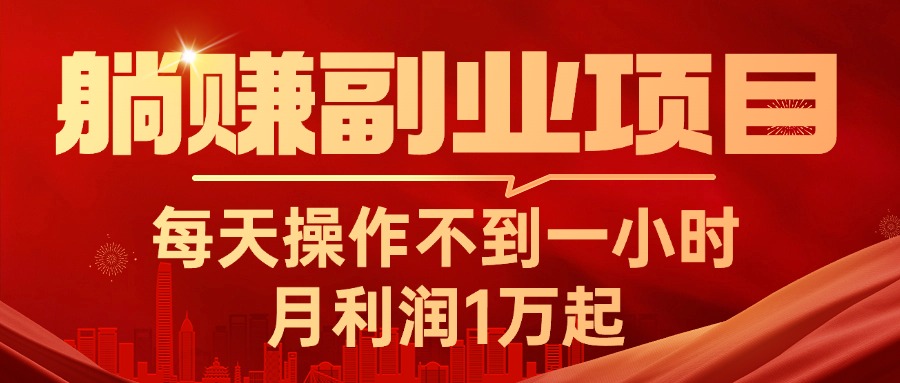 躺赚副业项目

每天操作不到一小时

月利润1万起